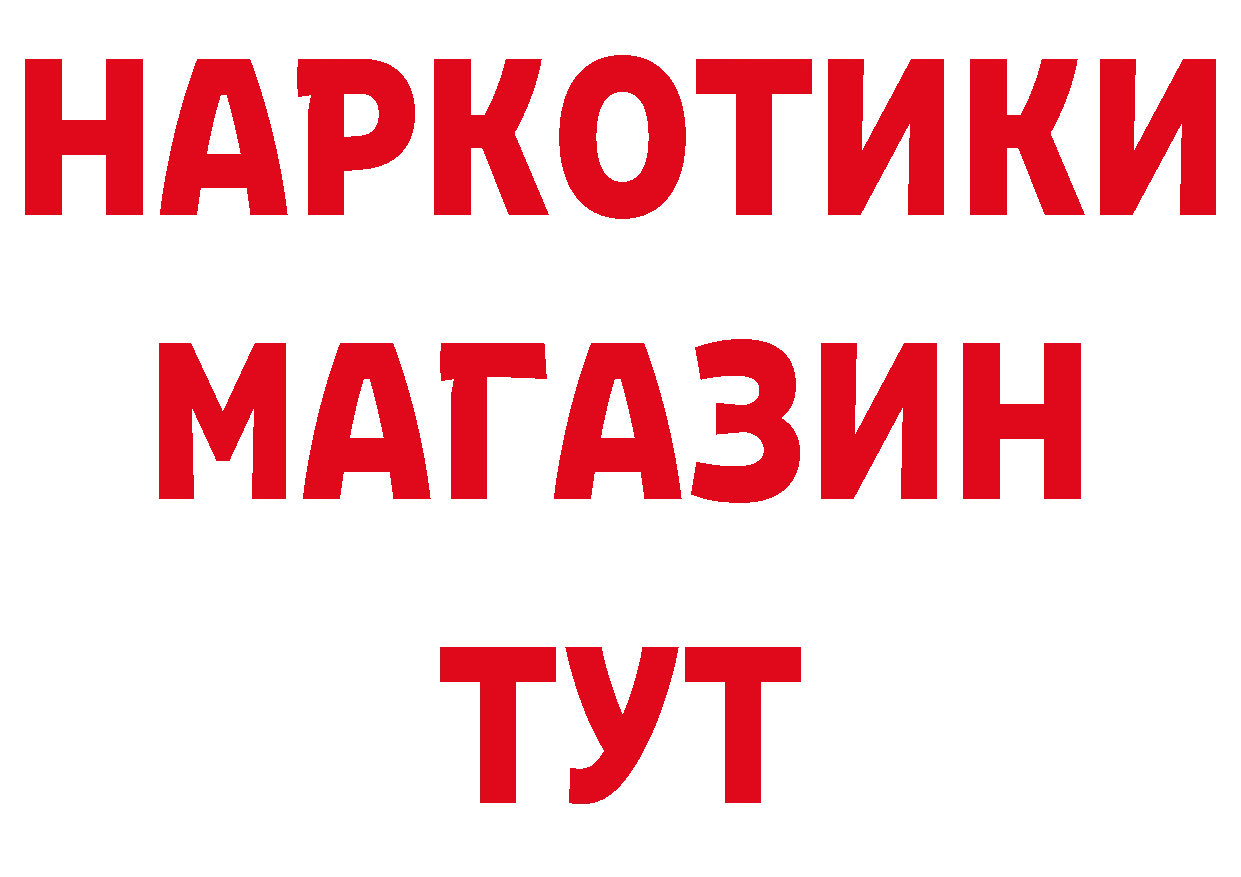 НАРКОТИКИ
МАГАЗИН
ТУТ